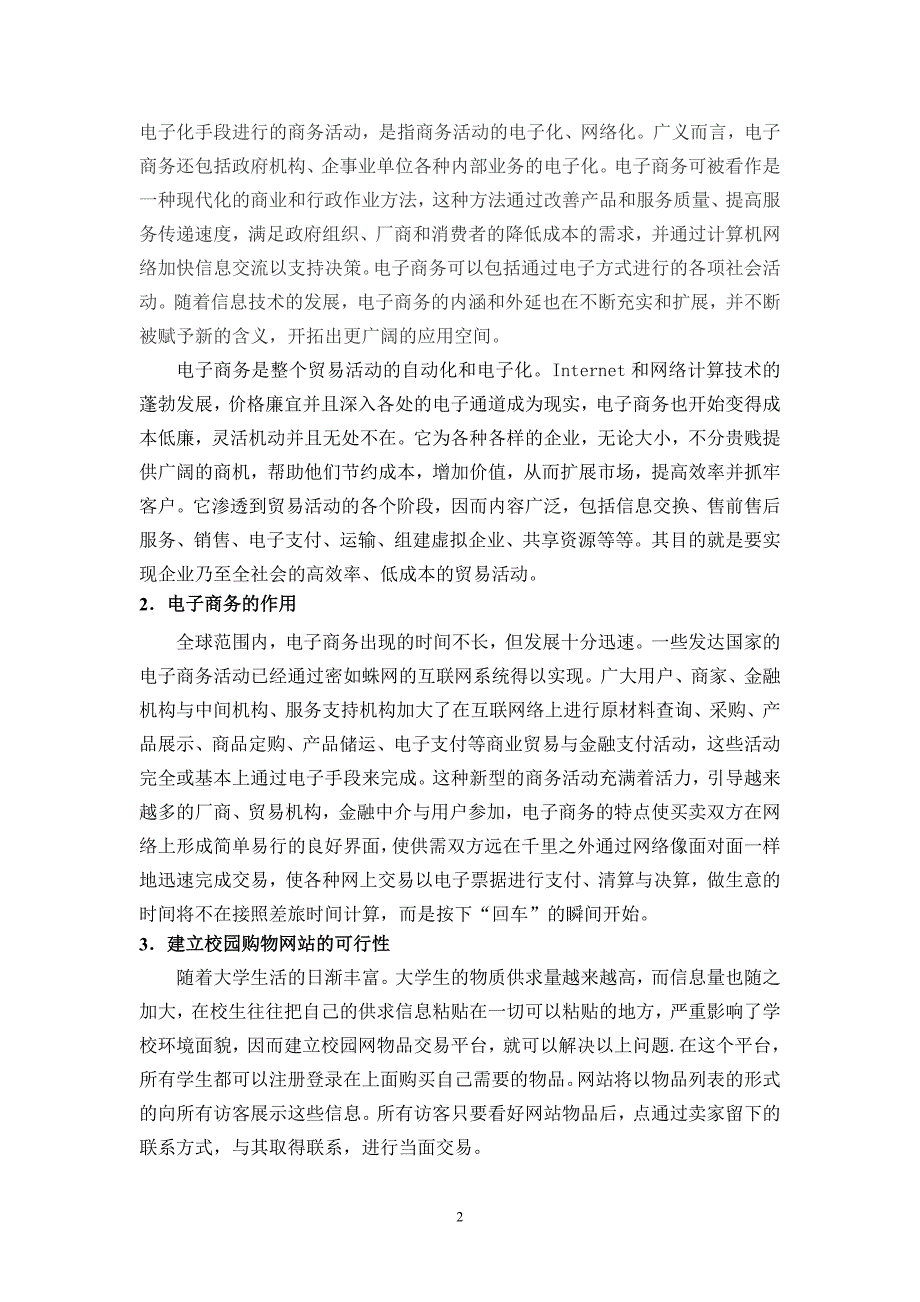 电子化手段进行的商务活动，是指商务活动的电子化、网络化。广义而言，电子商务还包括政府机构、企事业单位各种内部业务的电子化。电子商务可被看作是一种现代化的商业和行政作业方法，这种方法通过改善产品和服务质量、提高服务传递速度，满足政府组织、厂商和消费者的降低成本的需求，并通过计算机网络加快信息交流以支持决策。电子商务可以包括通过电子方式进行的各项社会活动。随着信息技术的发展，电子商务的内涵和外延也在不断充实和扩展，并不断被赋予新的含义，开拓出更广阔的应用空间。

电子商务是整个贸易活动的自动化和电子化。Internet 和网络计算技术的蓬勃发展，价格廉宜并且深入各处的电子通道成为现实，电子商务也开始变得成本低廉，灵活机动并且无处不在。它为各种各样的企业，无论大小，不分贵贱提供广阔的商机，帮助他们节约成本，增加价值，从而扩展市场，提高效率并抓牢客户。它渗透到贸易活动的各个阶段，因而内容广泛，包括信息交换、售前售后服务、销售、电子支付、运输、组建虚拟企业、共享资源等等。其目的就是要实现企业乃至全社会的高效率、低成本的贸易活动。

2．电子商务的作用

全球范围内，电子商务出现的时间不长，但发展十分迅速。一些发达国家的电子商务活动已经通过密如蛛网的互联网系统得以实现。广大用户、商家、金融机构与中间机构、服务支持机构加大了在互联网络上进行原材料查询、采购、产品展示、商品定购、产品储运、电子支付等商业贸易与金融支付活动，这些活动完全或基本上通过电子手段来完成。这种新型的商务活动充满着活力，引导越来越多的厂商、贸易机构，金融中介与用户参加，电子商务的特点使买卖双方在网络上形成简单易行的良好界面，使供需双方远在千里之外通过网络像面对面一样地迅速完成交易，使各种网上交易以电子票据进行支付、清算与决算，做生意的时间将不在接照差旅时间计算，而是按下“回车”的瞬间开始。

3．建立校园购物网站的可行性

随着大学生活的日渐丰富。大学生的物质供求量越来越高，而信息量也随之加大，在校生往往把自己的供求信息粘贴在一切可以粘贴的地方，严重影响了学校环境面貌，因而建立校园网物品交易平台，就可以解决以上问题.在这个平台，所有学生都可以注册登录在上面购买自己需要的物品。网站将以物品列表的形式的向所有访客展示这些信息。所有访客只要看好网站物品后，点通过卖家留下的联系方式，与其取得联系，进行当面交易。

2